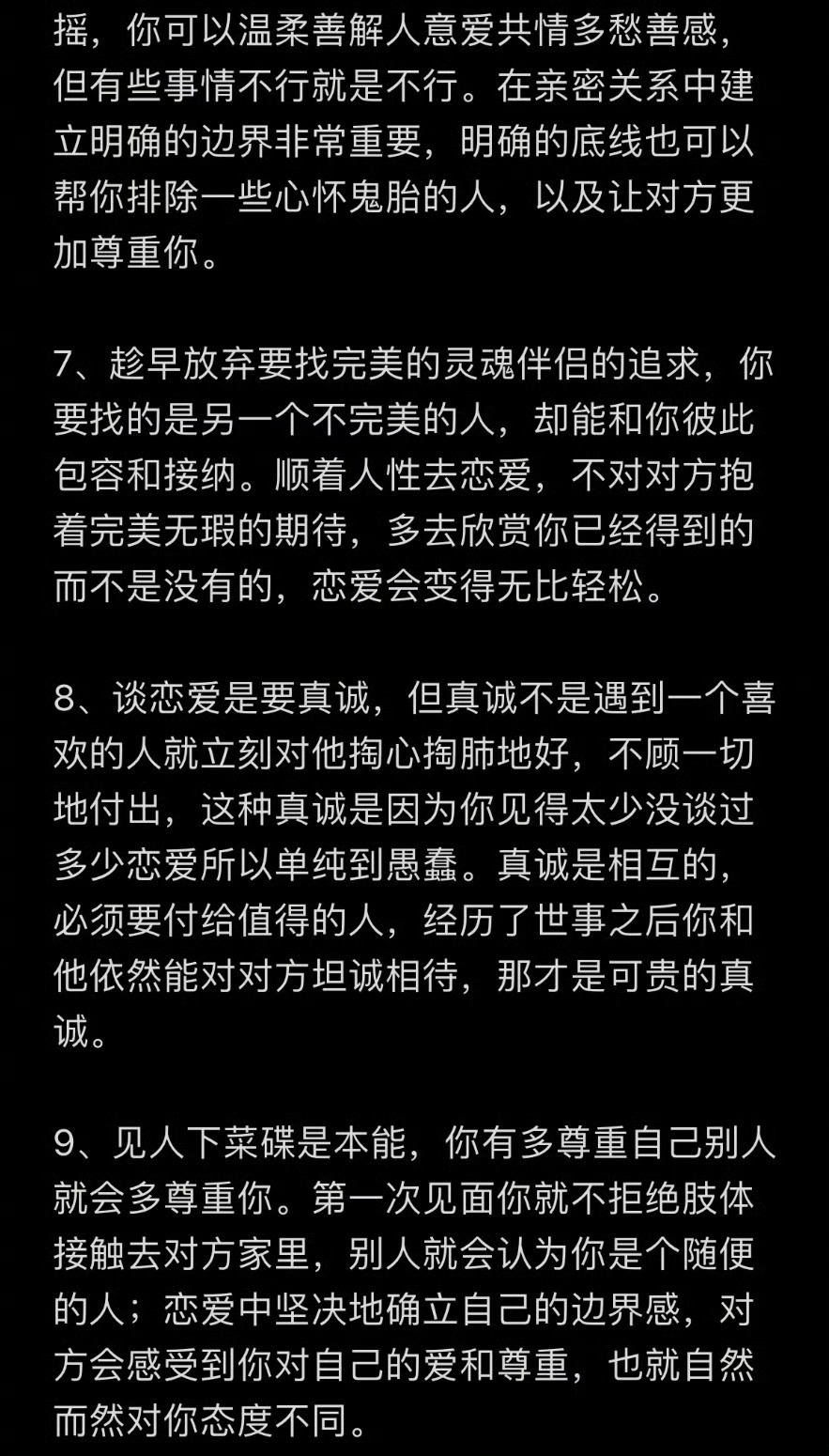 摇，你可以温柔善解人意爱共情多愁善感，但有些事情不行就是不行。在亲密关系中建立明确的边界非常重要，明确的底线也可以帮你排除一些心怀鬼胎的人，以及让对方更加尊重你。

7、趁早放弃要找完美的灵魂伴侣的追求，你要找的是另一个不完美的人，却能和你彼此包容和接纳。顺着人性去恋爱，不对对方抱着完美无瑕的期待，多去欣赏你已经得到的而不是没有的，恋爱会变得无比轻松。

8、谈恋爱是要真诚，但真诚不是遇到一个喜欢的人就立刻对他掏心掏肺地好，不顾一切地付出，这种真诚是因为你见得太少没谈过多少恋爱所以单纯到愚蠢。真诚是相互的，必须要付给值得的人，经历了世事之后你和他依然能对对方坦诚相待，那才是可贵的真诚。

9、见人下菜碟是本能，你有多尊重自己别人就会多尊重你。第一次见面你就不拒绝肢体接触去对方家里，别人就会认为你是个随便的人；恋爱中坚决地确立自己的边界感，对方会感受到你对自己的爱和尊重，也就自然而然对你态度不同。